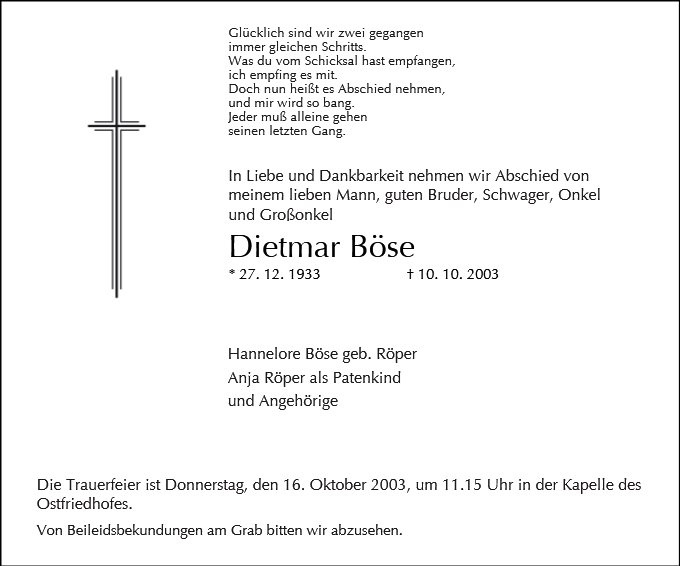 Glücklich sind wir zwei gegangen
immer gleichen Schritts.
Was du vom Schicksal hast empfangen,
ich empfing es mit.
Doch nun heißt es Abschied nehmen,
und mir wird so bang.
Jeder muß alleine gehen
seinen letzten Gang.

In Liebe und Dankbarkeit nehmen wir Abschied von meinem lieben Mann, guten Bruder, Schwager, Onkel und Großonkel

Dietmar Böse

* 27. 12. 1933 † 10. 10. 2003

Hannelore Böse geb. Röper
Anja Röper als Patenkind
und Angehörige

Die Trauerfeier ist Donnerstag, den 16. Oktober 2003, um 11.15 Uhr in der Kapelle des Ostfriedhofes.

Von Beileidsbekundungen am Grab bitten wir abzusehen.